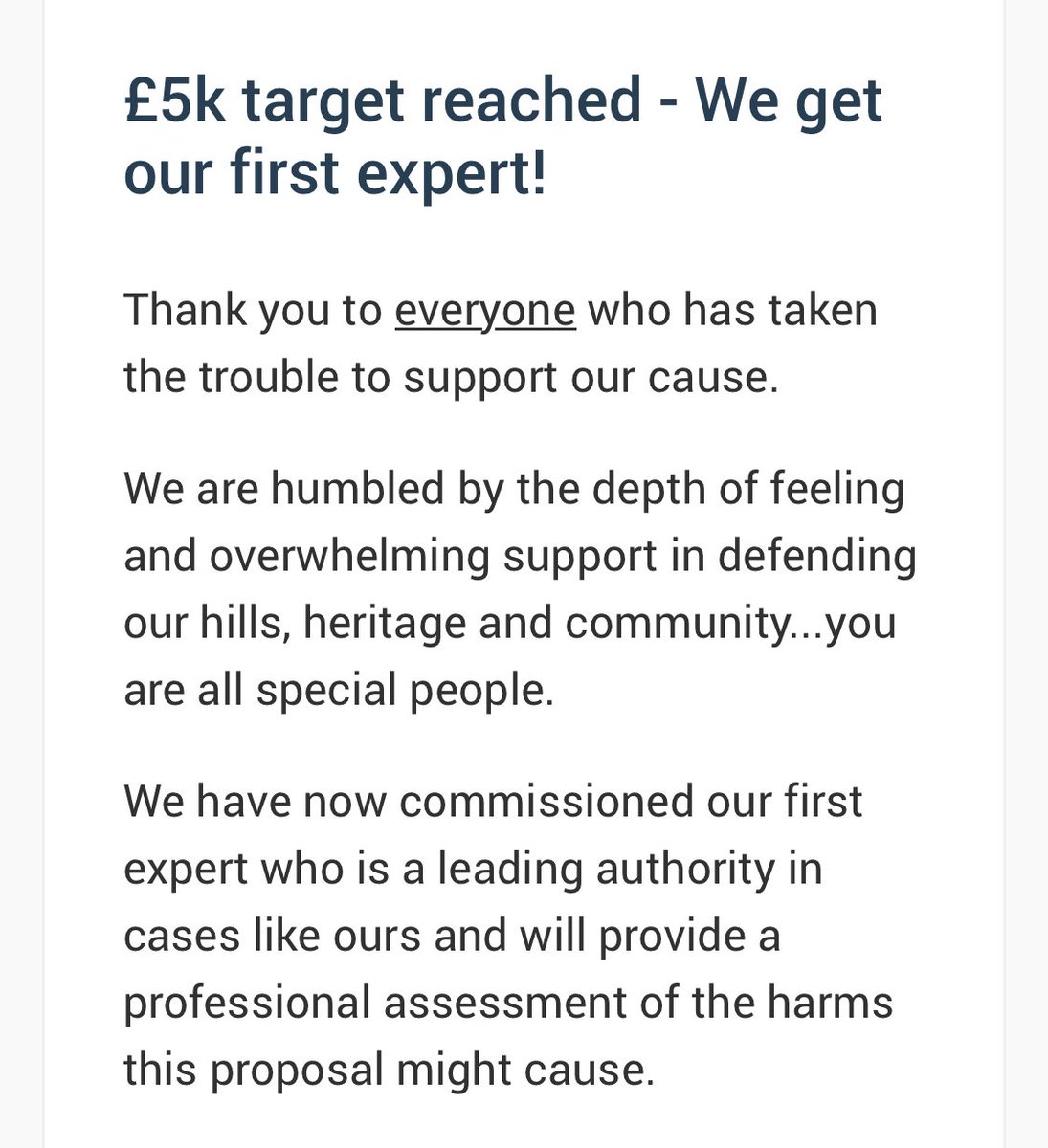 £5k target reached - We get our first expert!

Thank you to everyone who has taken the trouble to support our cause.

We are humbled by the depth of feeling and overwhelming support in defending our hills, heritage and community...you are all special people.

We have now commissioned our first expert who is a leading authority in cases like ours and will provide a professional assessment of the harms this proposal might cause.